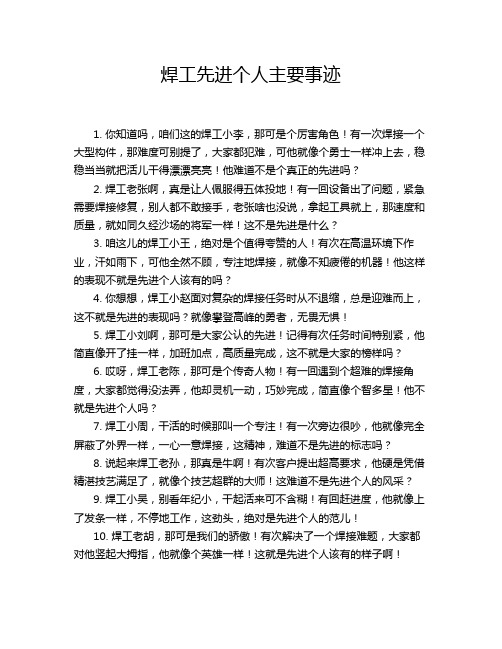 焊工先进个人主要事迹

1. 你知道吗，咱们这的焊工小李，那可是个厉害角色！有一次焊接一个大型构件，那难度可别提了，大家都犯难，可他就像个勇士一样冲上去，稳稳当当就把活儿干得漂漂亮亮！他难道不是个真正的先进吗？

2. 焊工老张啊，真是让人佩服得五体投地！有一回设备出了问题，紧急需要焊接修复，别人都不敢接手，老张啥也没说，拿起工具就上，那速度和质量，就如同久经沙场的将军一样！这不是先进是什么？

3. 咱这儿的焊工小王，绝对是个值得夸赞的人！有次在高温环境下作业，汗如雨下，可他全然不顾，专注地焊接，就像不知疲倦的机器！他这样的表现不就是先进个人该有的吗？

4. 你想想，焊工小赵面对复杂的焊接任务时从不退缩，总是迎难而上，这不就是先进的表现吗？就像攀登高峰的勇者，无畏无惧！

5. 焊工小刘啊，那可是大家公认的先进！记得有次任务时间特别紧，他简直像开了挂一样，加班加点，高质量完成，这不就是大家的榜样吗？

6. 哎呀，焊工老陈，那可是个传奇人物！有一回遇到个超难的焊接角度，大家都觉得没法弄，他却灵机一动，巧妙完成，简直像个智多星！他不就是先进个人吗？

7. 焊工小周，干活的时候那叫一个专注！有一次旁边很吵，他就像完全屏蔽了外界一样，一心一意焊接，这精神，难道不是先进的标志吗？

8. 说起来焊工老孙，那真是牛啊！有次客户提出超高要求，他硬是凭借精湛技艺满足了，就像个技艺超群的大师！这难道不是先进个人的风采？

9. 焊工小吴，别看年纪小，干起活来可不含糊！有回赶进度，他就像上了发条一样，不停地工作，这劲头，绝对是先进个人的范儿！

10. 焊工老胡，那可是我们的骄傲！有次解决了一个焊接难题，大家都对他竖起大拇指，他就像个英雄一样！这就是先进个人该有的样子啊！